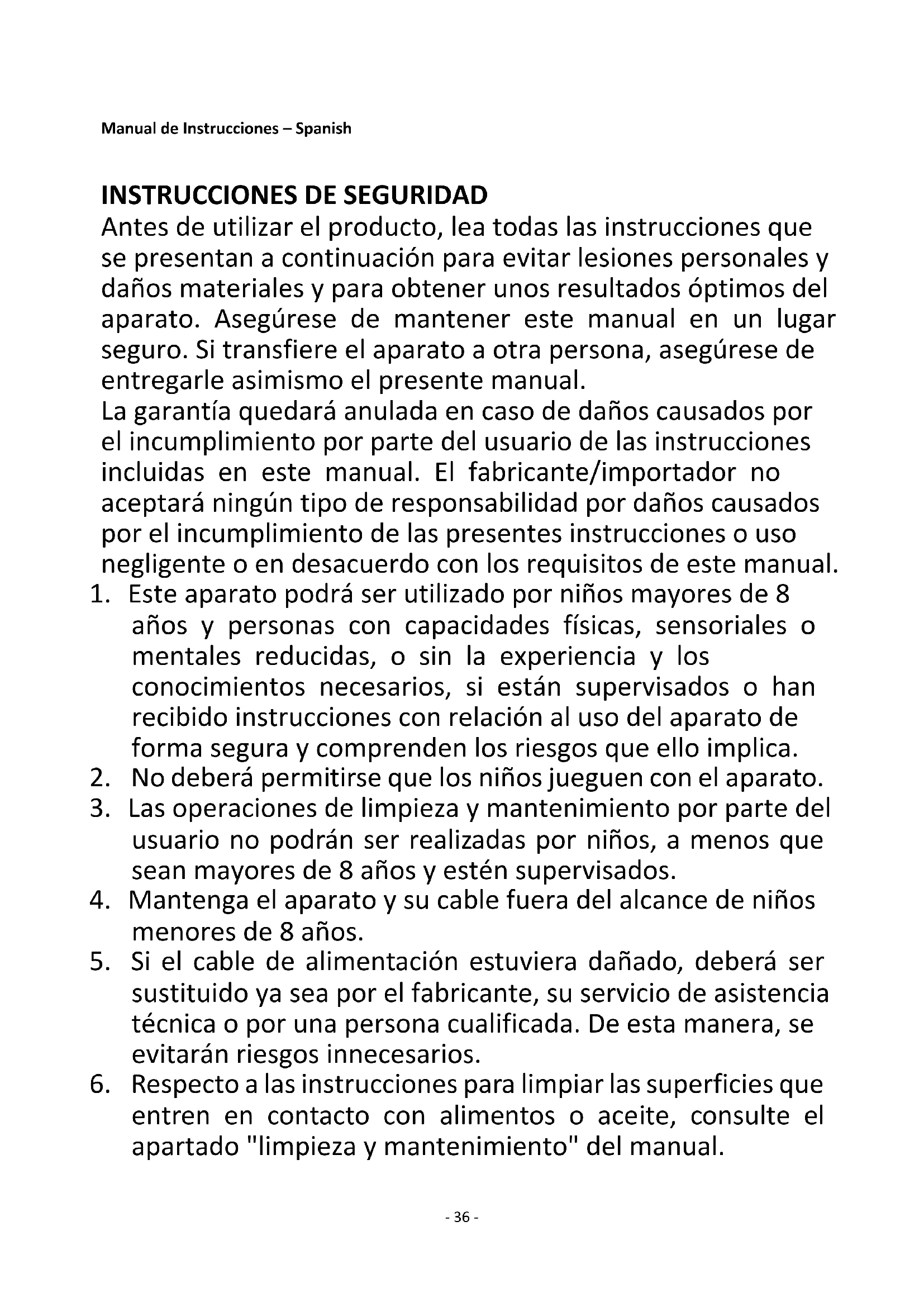 Manual de Instrucciones – Spanish

INSTRUCCIONES DE SEGURIDAD
Antes de utilizar el producto, lea todas las instrucciones que se presentan a continuación para evitar lesiones personales y daños materiales y para obtener unos resultados óptimos del aparato. Asegúrese de mantener este manual en un lugar seguro. Si transfiere el aparato a otra persona, asegúrese de entregarle asimismo el presente manual.
La garantía quedará anulada en caso de daños causados por el incumplimiento por parte del usuario de las instrucciones incluidas en este manual. El fabricante/importador no aceptará ningún tipo de responsabilidad por daños causados por el incumplimiento de las presentes instrucciones o uso negligente o en desacuerdo con los requisitos de este manual.
1. Este aparato podrá ser utilizado por niños mayores de 8 años y personas con capacidades físicas, sensoriales o mentales reducidas, o sin la experiencia y los conocimientos necesarios, si están supervisados o han recibido instrucciones con relación al uso del aparato de forma segura y comprenden los riesgos que ello implica.
2. No deberá permitirse que los niños jueguen con el aparato.
3. Las operaciones de limpieza y mantenimiento por parte del usuario no podrán ser realizadas por niños, a menos que sean mayores de 8 años y estén supervisados.
4. Mantenga el aparato y su cable fuera del alcance de niños menores de 8 años.
5. Si el cable de alimentación estuviera dañado, deberá ser sustituido ya sea por el fabricante, su servicio de asistencia técnica o por una persona cualificada. De esta manera, se evitarán riesgos innecesarios.
6. Respecto a las instrucciones para limpiar las superficies que entren en contacto con alimentos o aceite, consulte el apartado "limpieza y mantenimiento" del manual.

- 36 -